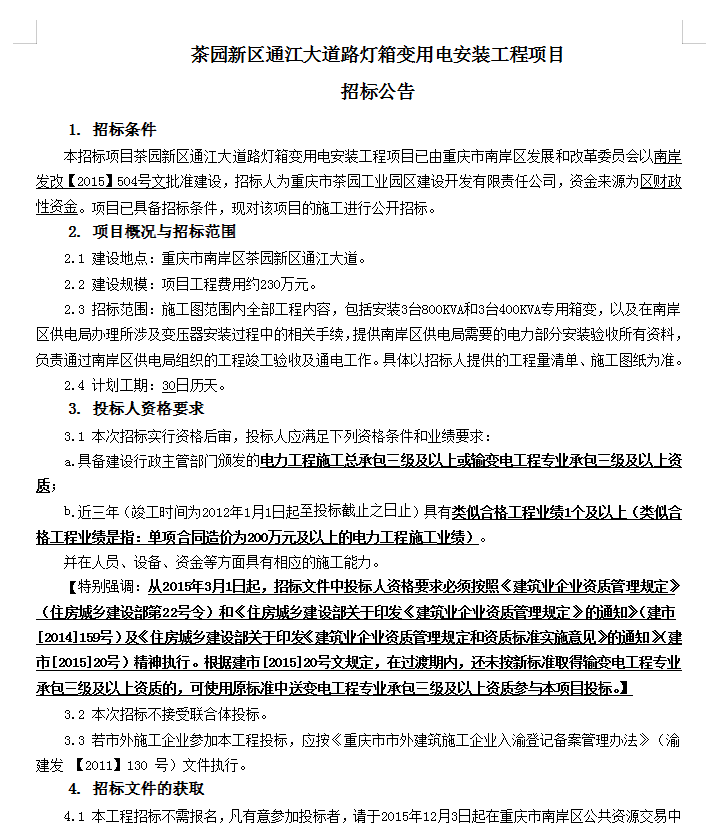 茶园新区通江大道路灯箱变用电安装工程项目

招标公告

1. 招标条件

本招标项目茶园新区通江大道路灯箱变用电安装工程项目已由重庆市南岸区发展和改革委员会以南岸发改【2015】504号文批准建设，招标人为重庆市茶园工业园区建设开发有限责任公司，资金来源为区财政性资金。项目已具备招标条件，现对该项目的施工进行公开招标。

2. 项目概况与招标范围

2.1 建设地点：重庆市南岸区茶园新区通江大道。

2.2 建设规模：项目工程费用约230万元。

2.3 招标范围：施工图范围内全部工程内容，包括安装3台800KVA和3台400KVA专用箱变，以及在南岸区供电局办理所涉及变压器安装过程中的相关手续，提供南岸区供电局需要的电力部分安装验收所有资料，负责通过南岸区供电局组织的工程竣工验收及通电工作。具体以招标人提供的工程量清单、施工图纸为准。

2.4 计划工期：30日历天。

3. 投标人资格要求

3.1 本次招标实行资格后审，投标人应满足下列资格条件和业绩要求：

a.具备建设行政主管部门颁发的电力工程施工总承包三级及以上或输变电工程专业承包三级及以上资质；

b.近三年（竣工时间为2012年1月1日起至投标截止之日止）具有类似合格工程业绩1个及以上（类似合格工程业绩是指：单项合同造价为200万元及以上的电力工程施工业绩）。

并在人员、设备、资金等方面具有相应的施工能力。

【特别强调：从2015年3月1日起，招标文件中投标人资格要求必须按照《建筑业企业资质管理规定》（住房城乡建设部第22号令）和《住房城乡建设部关于印发《建筑业企业资质管理规定》的通知》（建市[2014]159号）及《住房城乡建设部关于印发《建筑业企业资质管理规定和资质标准实施意见》的通知》（建市[2015]20号）精神执行。根据建市[2015]20号文规定，在过渡期内，还未按新标准取得输变电工程专业承包三级及以上资质的，可使用原标准中送变电工程专业承包三级及以上资质参与本项目投标。】

3.2 本次招标不接受联合体投标。

3.3 若市外施工企业参加本工程投标，应按《重庆市市外建筑施工企业入渝登记备案管理办法》（渝建发 【2011】130 号）文件执行。

4. 招标文件的获取

4.1 本工程招标不需报名，凡有意参加投标者，请于2015年12月3日起在重庆市南岸区公共资源交易中